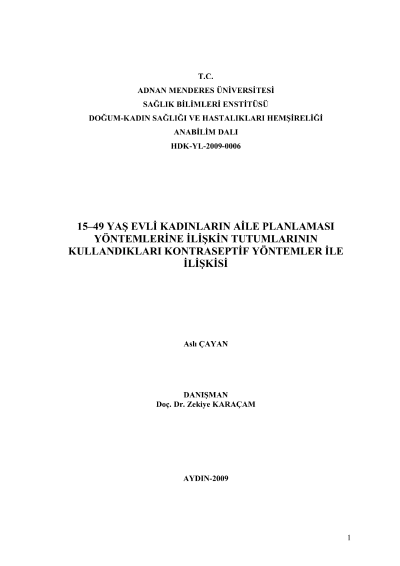 T.C.
ADNAN MENDERES ÜNİVERSİTESİ
SAĞLIK BİLİMLERİ ENSTİTÜSÜ
DOĞUM-KADIN SAĞLIĞI VE HASTALIKLARI HEMŞİRELİĞİ
ANABİLİM DALI
HDK-YL-2009-0006

15–49 YAŞ EVLİ KADINLARIN AİLE PLANLAMASI YÖNTEMLERİNE İLİŞKİN TUTUMLARININ KULLANDIKLARI KONTRASEPTİF YÖNTEMLER İLE İLİŞKİSİ

Aslı ÇAYAN

DANIŞMAN
Doç. Dr. Zekiye KARAÇAM

AYDIN-2009

1